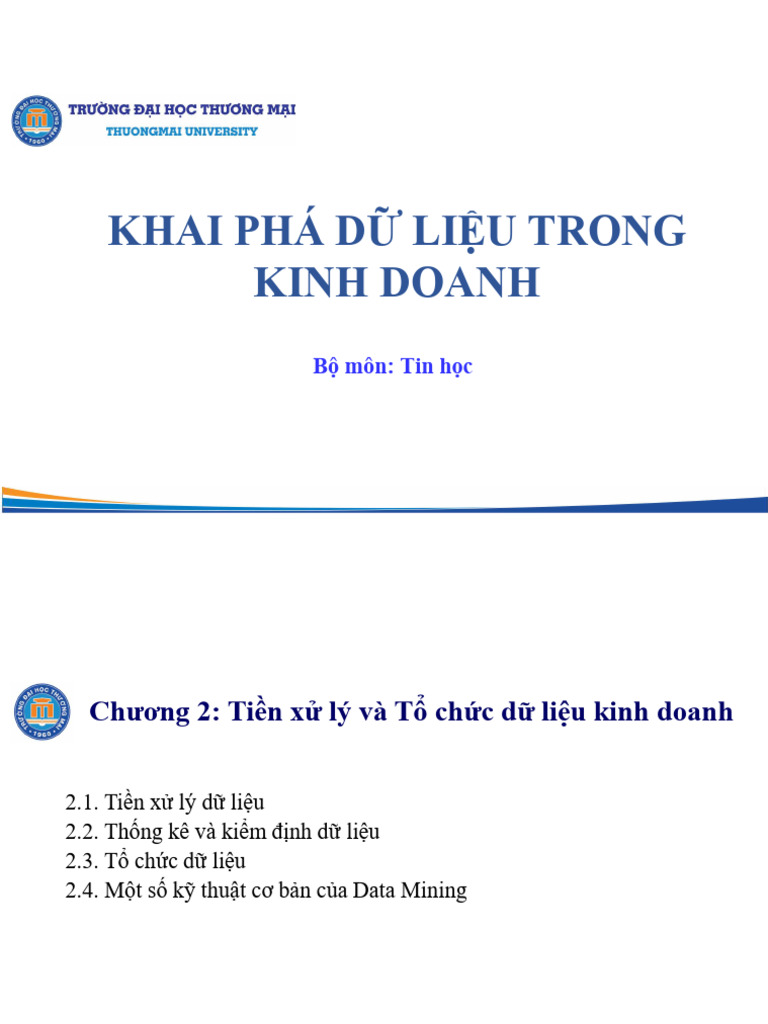 TRƯỜNG ĐẠI HỌC THƯƠNG MẠI
THUONGMAI UNIVERSITY

KHAI PHÁ DỮ LIỆU TRONG KINH DOANH

Bộ môn: Tin học

Chương 2: Tiền xử lý và Tổ chức dữ liệu kinh doanh

2.1. Tiền xử lý dữ liệu
2.2. Thống kê và kiểm định dữ liệu
2.3. Tổ chức dữ liệu
2.4. Một số kỹ thuật cơ bản của Data Mining